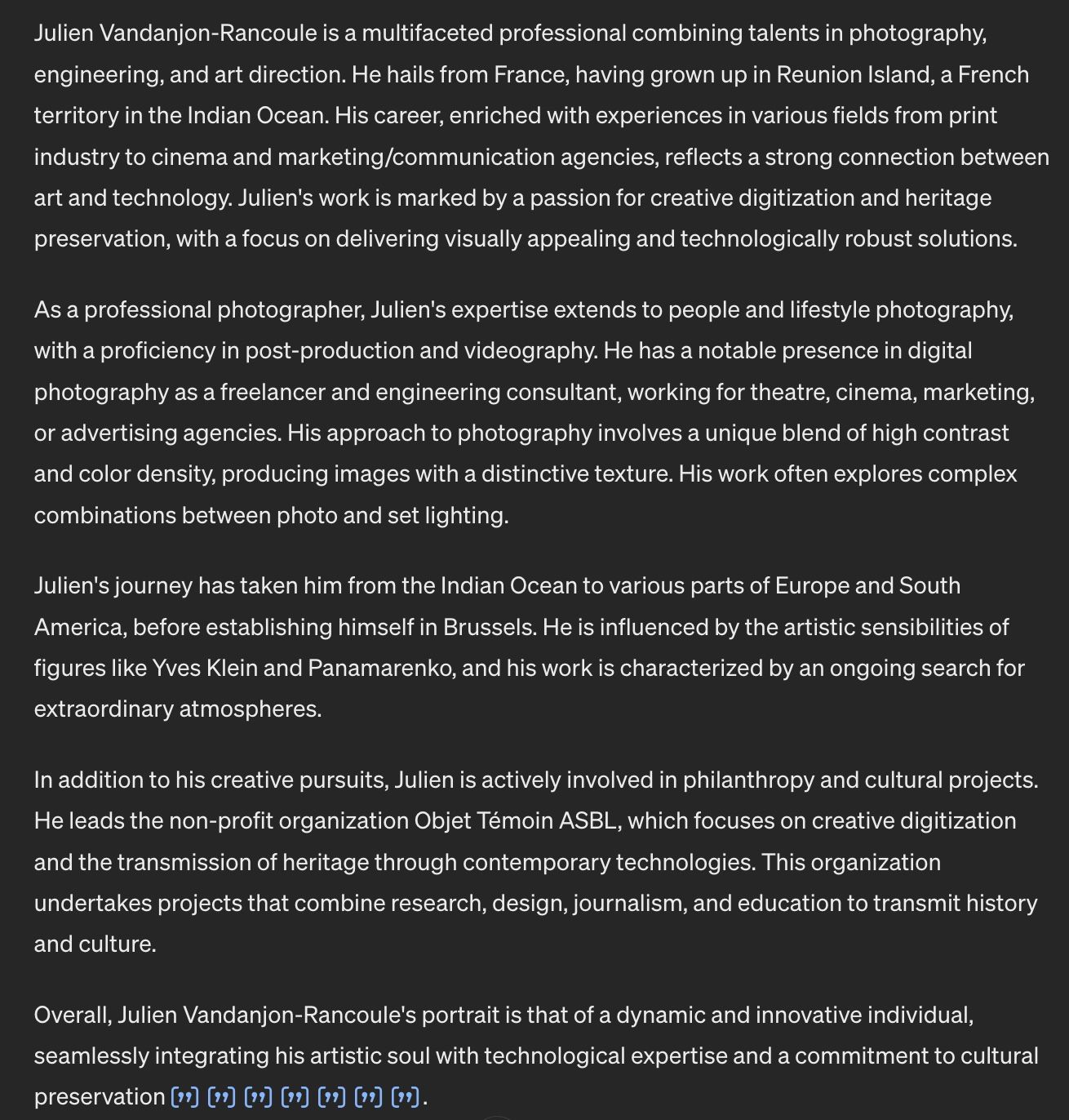 Julien Vandanjon-Rancoule is a multifaceted professional combining talents in photography, engineering, and art direction. He hails from France, having grown up in Reunion Island, a French territory in the Indian Ocean. His career, enriched with experiences in various fields from print industry to cinema and marketing/communication agencies, reflects a strong connection between art and technology. Julien's work is marked by a passion for creative digitization and heritage preservation, with a focus on delivering visually appealing and technologically robust solutions.

As a professional photographer, Julien's expertise extends to people and lifestyle photography, with a proficiency in post-production and videography. He has a notable presence in digital photography as a freelancer and engineering consultant, working for theatre, cinema, marketing, or advertising agencies. His approach to photography involves a unique blend of high contrast and color density, producing images with a distinctive texture. His work often explores complex combinations between photo and set lighting.

Julien's journey has taken him from the Indian Ocean to various parts of Europe and South America, before establishing himself in Brussels. He is influenced by the artistic sensibilities of figures like Yves Klein and Panamarenko, and his work is characterized by an ongoing search for extraordinary atmospheres.

In addition to his creative pursuits, Julien is actively involved in philanthropy and cultural projects. He leads the non-profit organization Objet Témoin ASBL, which focuses on creative digitization and the transmission of heritage through contemporary technologies. This organization undertakes projects that combine research, design, journalism, and education to transmit history and culture.

Overall, Julien Vandanjon-Rancoule's portrait is that of a dynamic and innovative individual, seamlessly integrating his artistic soul with technological expertise and a commitment to cultural preservation [”] [”] [”] [”] [”] [”] [”].